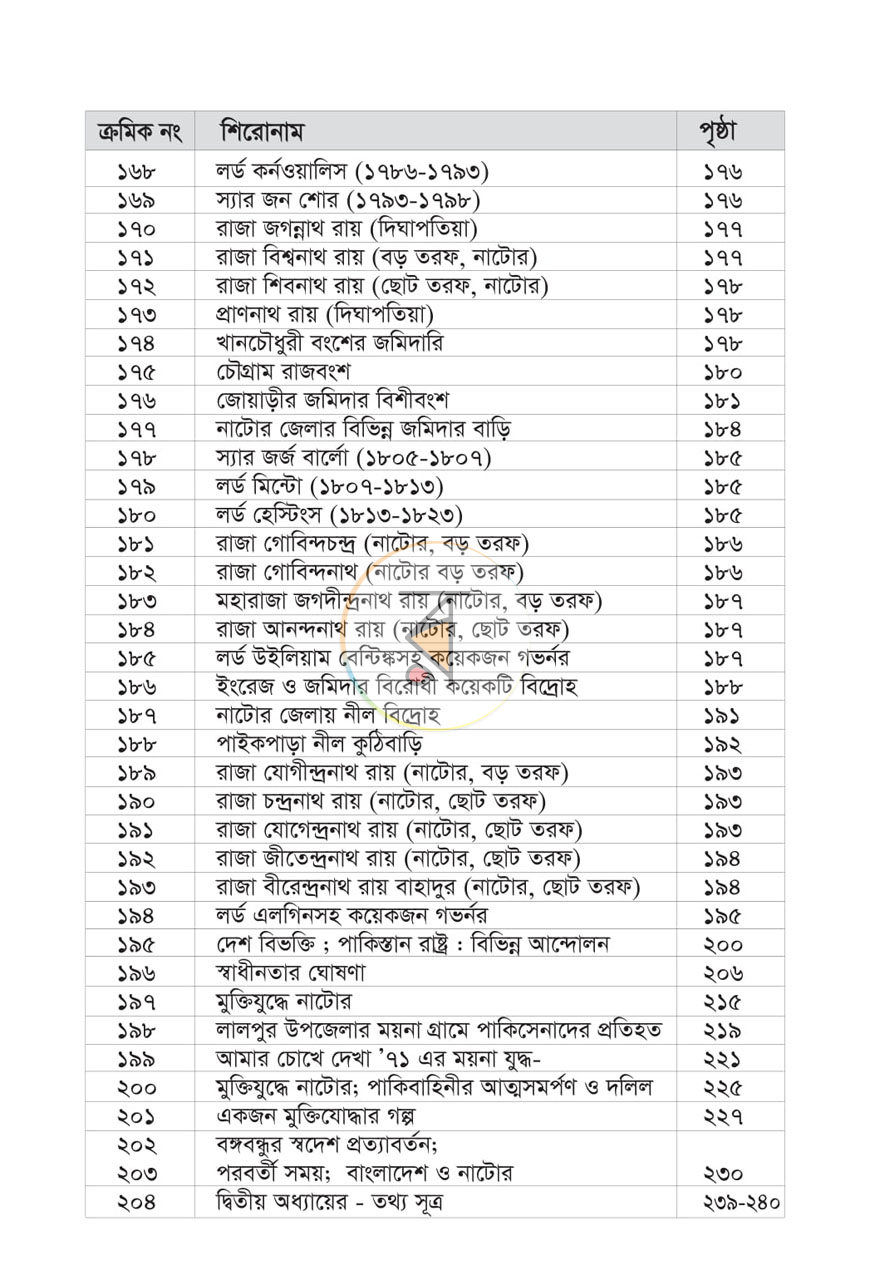 | ক্রমিক নং | শিরোনাম | পৃষ্ঠা |
|---|---|---|
| ১৬৮ | লর্ড কর্নওয়ালিস (১৭৮৬-১৭৯৩) | ১৭৬ |
| ১৬৯ | স্যার জন শোর (১৭৯৩-১৭৯৮) | ১৭৬ |
| ১৭০ | রাজা জগন্নাথ রায় (দিঘাপতিয়া) | ১৭৭ |
| ১৭১ | রাজা বিশ্বনাথ রায় (বড় তরফ, নাটোর) | ১৭৭ |
| ১৭২ | রাজা শিবনাথ রায় (ছোট তরফ, নাটোর) | ১৭৮ |
| ১৭৩ | প্রাণনাথ রায় (দিঘাপতিয়া) | ১৭৮ |
| ১৭৪ | খানচৌধুরী বংশের জমিদারি | ১৭৮ |
| ১৭৫ | চৌগ্রাম রাজবংশ | ১৮০ |
| ১৭৬ | জোয়াড়ীর জমিদার বিশীবংশ | ১৮১ |
| ১৭৭ | নাটোর জেলার বিভিন্ন জমিদার বাড়ি | ১৮৪ |
| ১৭৮ | স্যার জর্জ বার্লো (১৮০৫-১৮০৭) | ১৮৫ |
| ১৭৯ | লর্ড মিন্টো (১৮০৭-১৮১৩) | ১৮৫ |
| ১৮০ | লর্ড হেস্টিংস (১৮১৩-১৮২৩) | ১৮৫ |
| ১৮১ | রাজা গোবিন্দচন্দ্র (নাটোর, বড় তরফ) | ১৮৬ |
| ১৮২ | রাজা গোবিন্দনাথ (নাটোর বড় তরফ) | ১৮৬ |
| ১৮৩ | মহারাজা জগদীন্দ্রনাথ রায় (নাটোর, বড় তরফ) | ১৮৭ |
| ১৮৪ | রাজা আনন্দনাথ রায় (নাটোর, ছোট তরফ) | ১৮৭ |
| ১৮৫ | লর্ড উইলিয়াম বেন্টিঙ্কসহ কয়েকজন গভর্নর | ১৮৭ |
| ১৮৬ | ইংরেজ ও জমিদার বিরোধী কয়েকটি বিদ্রোহ | ১৮৮ |
| ১৮৭ | নাটোর জেলায় নীল বিদ্রোহ | ১৯১ |
| ১৮৮ | পাইকপাড়া নীল কুঠিবাড়ি | ১৯২ |
| ১৮৯ | রাজা যোগীন্দ্রনাথ রায় (নাটোর, বড় তরফ) | ১৯৩ |
| ১৯০ | রাজা চন্দ্রনাথ রায় (নাটোর, ছোট তরফ) | ১৯৩ |
| ১৯১ | রাজা যোগেন্দ্রনাথ রায় (নাটোর, ছোট তরফ) | ১৯৩ |
| ১৯২ | রাজা জীতেন্দ্রনাথ রায় (নাটোর, ছোট তরফ) | ১৯৪ |
| ১৯৩ | রাজা বীরেন্দ্রনাথ রায় বাহাদুর (নাটোর, ছোট তরফ) | ১৯৪ |
| ১৯৪ | লর্ড এলগিনসহ কয়েকজন গভর্নর | ১৯৫ |
| ১৯৫ | দেশ বিভক্তি ; পাকিস্তান রাষ্ট্র : বিভিন্ন আন্দোলন | ২০০ |
| ১৯৬ | স্বাধীনতার ঘোষণা | ২০৬ |
| ১৯৭ | মুক্তিযুদ্ধে নাটোর | ২১৫ |
| ১৯৮ | লালপুর উপজেলার ময়না গ্রামে পাকিসেনাদের প্রতিহত | ২১৯ |
| ১৯৯ | আমার চোখে দেখা '৭১ এর ময়না যুদ্ধ- | ২২১ |
| ২০০ | মুক্তিযুদ্ধে নাটোর; পাকিবাহিনীর আত্মসমর্পণ ও দলিল | ২২৫ |
| ২০১ | একজন মুক্তিযোদ্ধার গল্প | ২২৭ |
| ২০২ | বঙ্গবন্ধুর স্বদেশ প্রত্যাবর্তন; | |
| ২০৩ | পরবর্তী সময়; বাংলাদেশ ও নাটোর | ২৩০ |
| ২০৪ | দ্বিতীয় অধ্যায়ের - তথ্য সূত্র | ২৩৯-২৪০ |